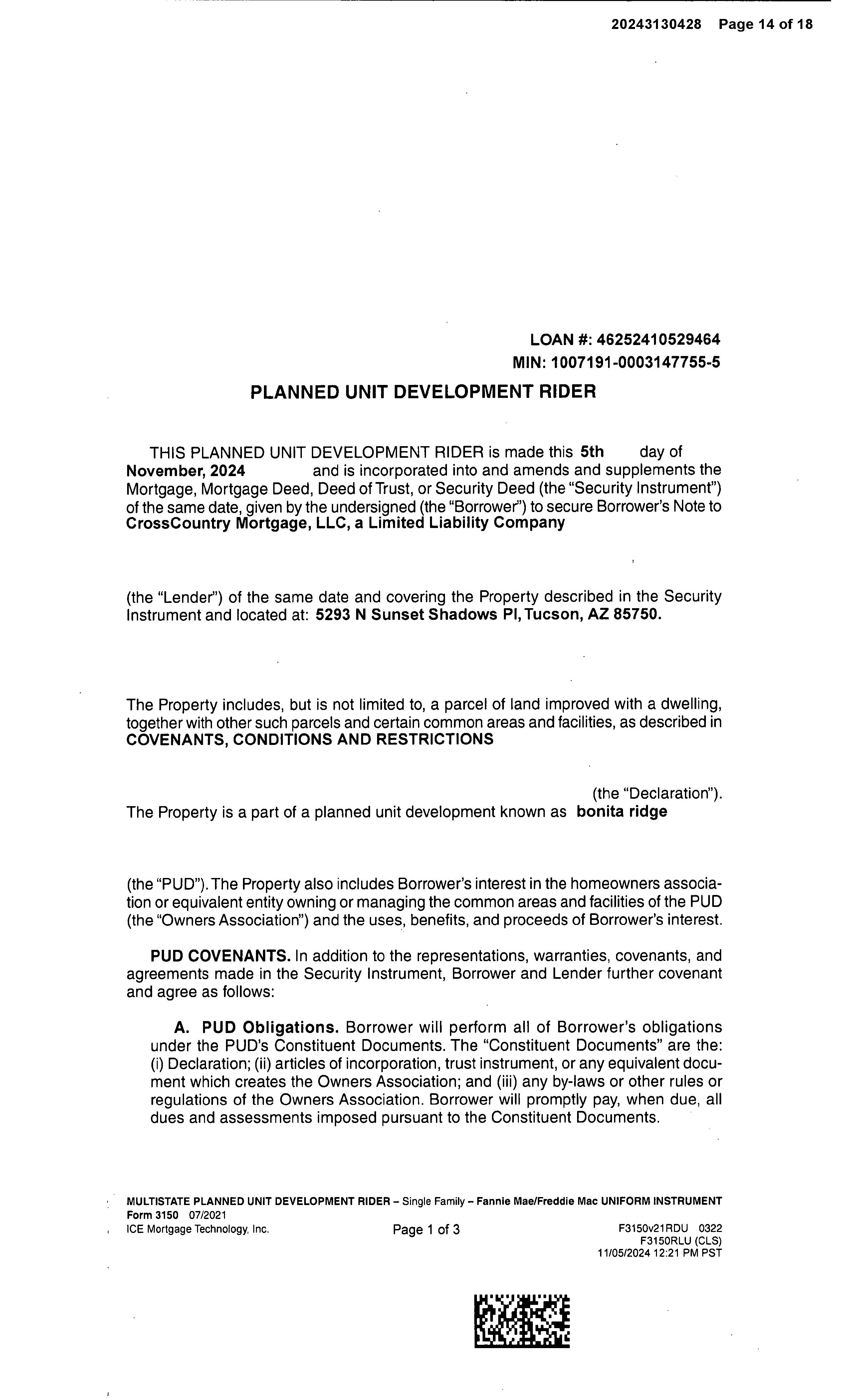 20243130428 Page 14 of 18

LOAN #: 46252410529464
MIN: 1007191-0003147755-5

PLANNED UNIT DEVELOPMENT RIDER

THIS PLANNED UNIT DEVELOPMENT RIDER is made this 5th day of November, 2024 and is incorporated into and amends and supplements the Mortgage, Mortgage Deed, Deed of Trust, or Security Deed (the "Security Instrument") of the same date, given by the undersigned (the "Borrower") to secure Borrower's Note to CrossCountry Mortgage, LLC, a Limited Liability Company

(the "Lender") of the same date and covering the Property described in the Security Instrument and located at: 5293 N Sunset Shadows Pl, Tucson, AZ 85750.

The Property includes, but is not limited to, a parcel of land improved with a dwelling, together with other such parcels and certain common areas and facilities, as described in COVENANTS, CONDITIONS AND RESTRICTIONS

(the "Declaration").
The Property is a part of a planned unit development known as bonita ridge

(the "PUD"). The Property also includes Borrower's interest in the homeowners association or equivalent entity owning or managing the common areas and facilities of the PUD (the "Owners Association") and the uses, benefits, and proceeds of Borrower's interest.

PUD COVENANTS. In addition to the representations, warranties, covenants, and agreements made in the Security Instrument, Borrower and Lender further covenant and agree as follows:

A. PUD Obligations. Borrower will perform all of Borrower's obligations under the PUD's Constituent Documents. The "Constituent Documents" are the: (i) Declaration; (ii) articles of incorporation, trust instrument, or any equivalent document which creates the Owners Association; and (iii) any by-laws or other rules or regulations of the Owners Association. Borrower will promptly pay, when due, all dues and assessments imposed pursuant to the Constituent Documents.

MULTISTATE PLANNED UNIT DEVELOPMENT RIDER – Single Family – Fannie Mae/Freddie Mac UNIFORM INSTRUMENT
Form 3150 07/2021
ICE Mortgage Technology, Inc.
Page 1 of 3
F3150v21RDU 0322
F3150RLU (CLS)
11/05/2024 12:21 PM PST